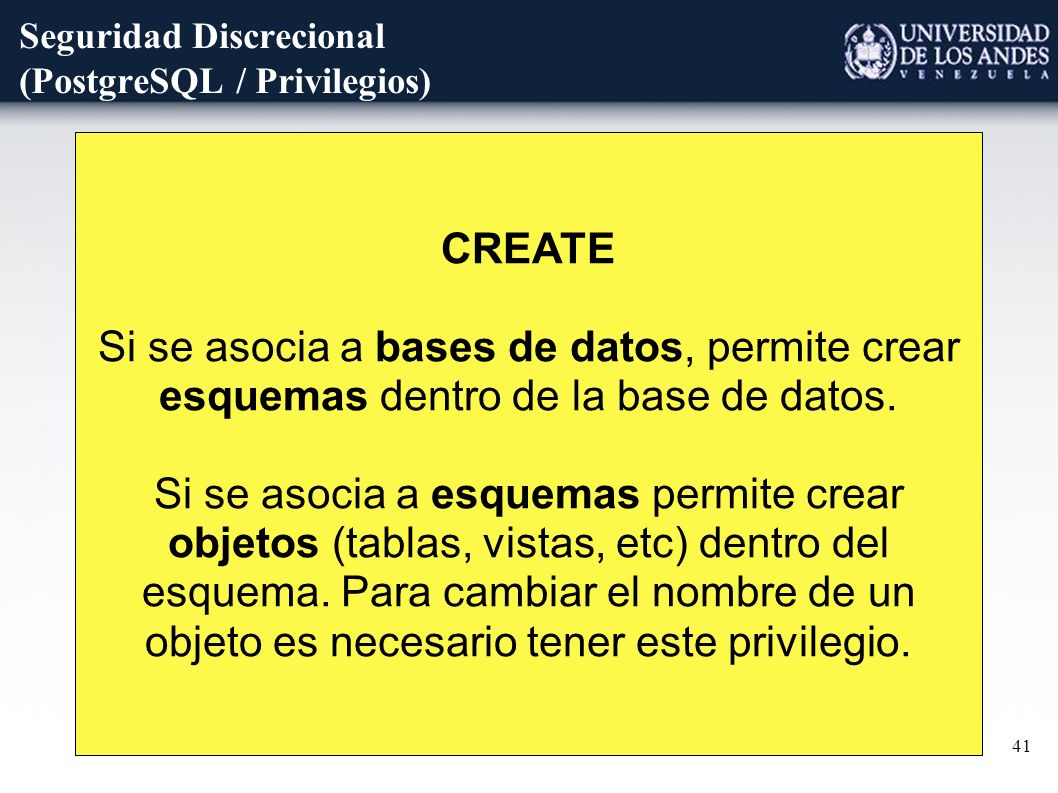 Seguridad Discrecional
(PostgreSQL / Privilegios)

UNIVERSIDAD DE LOS ANDES
VENEZUELA

CREATE

Si se asocia a bases de datos, permite crear esquemas dentro de la base de datos.

Si se asocia a esquemas permite crear objetos (tablas, vistas, etc) dentro del esquema. Para cambiar el nombre de un objeto es necesario tener este privilegio.

41